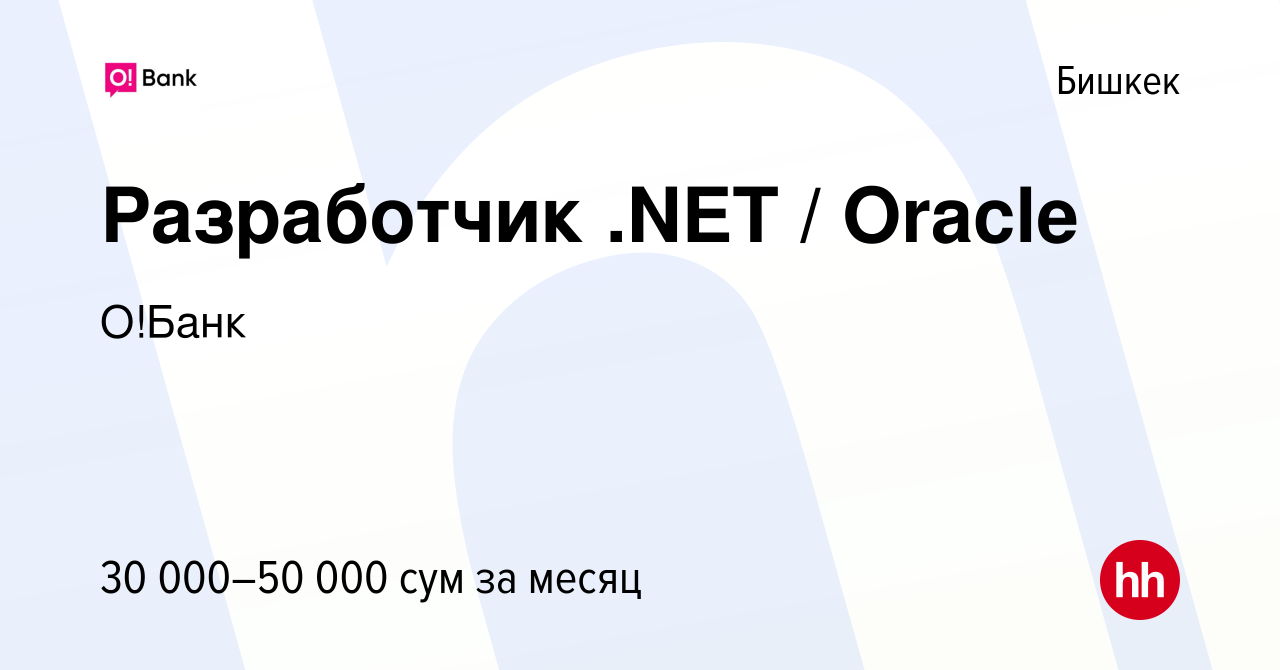 O! Bank

Бишкек

Разработчик .NET / Oracle

О!Банк

30 000–50 000 сум за месяц

hh